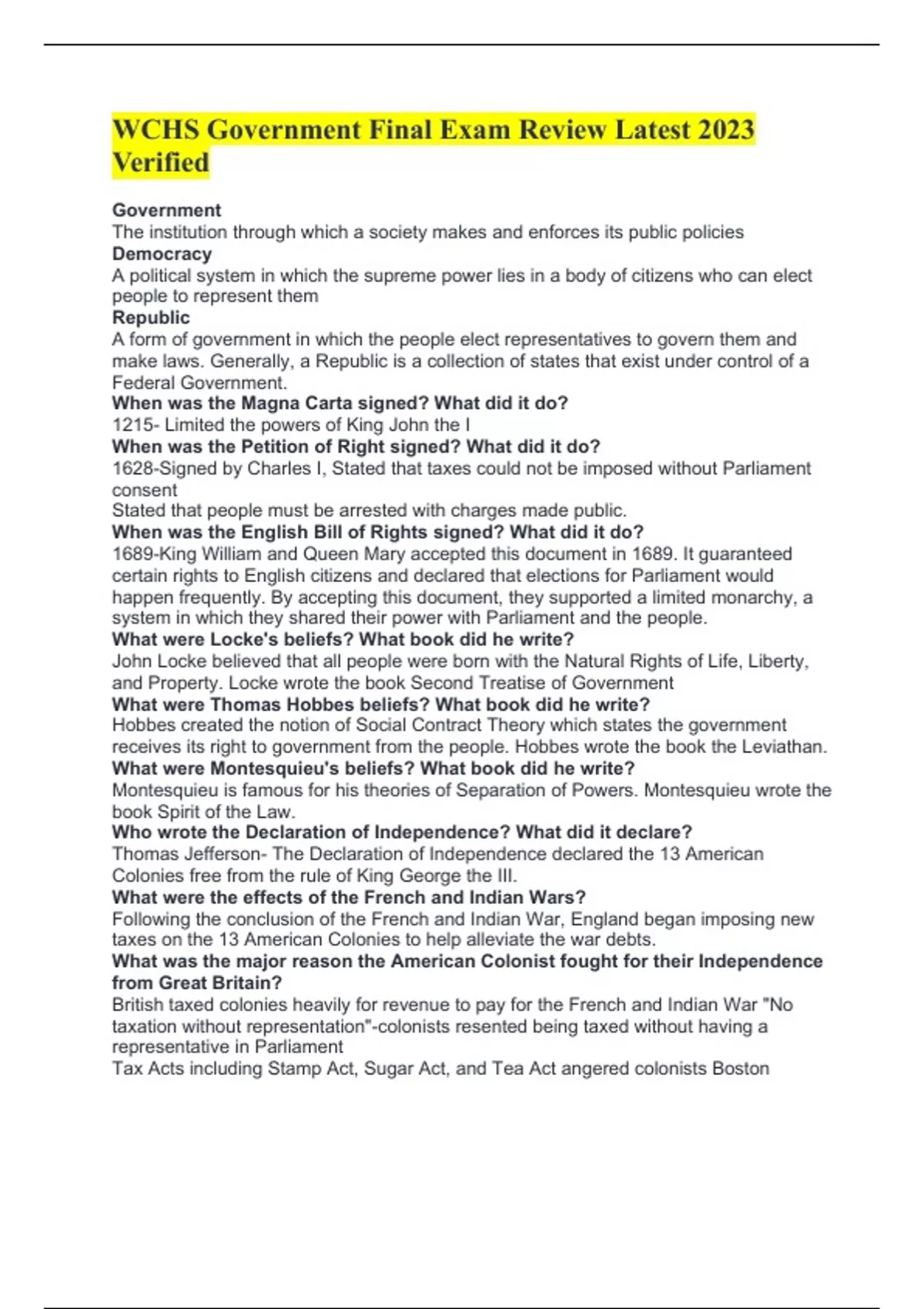 WCHS Government Final Exam Review Latest 2023 Verified

Government
The institution through which a society makes and enforces its public policies
Democracy
A political system in which the supreme power lies in a body of citizens who can elect people to represent them
Republic
A form of government in which the people elect representatives to govern them and make laws. Generally, a Republic is a collection of states that exist under control of a Federal Government.
When was the Magna Carta signed? What did it do?
1215- Limited the powers of King John the I
When was the Petition of Right signed? What did it do?
1628-Signed by Charles I, Stated that taxes could not be imposed without Parliament consent
Stated that people must be arrested with charges made public.
When was the English Bill of Rights signed? What did it do?
1689-King William and Queen Mary accepted this document in 1689. It guaranteed certain rights to English citizens and declared that elections for Parliament would happen frequently. By accepting this document, they supported a limited monarchy, a system in which they shared their power with Parliament and the people.
What were Locke's beliefs? What book did he write?
John Locke believed that all people were born with the Natural Rights of Life, Liberty, and Property. Locke wrote the book Second Treatise of Government
What were Thomas Hobbes beliefs? What book did he write?
Hobbes created the notion of Social Contract Theory which states the government receives its right to government from the people. Hobbes wrote the book the Leviathan.
What were Montesquieu's beliefs? What book did he write?
Montesquieu is famous for his theories of Separation of Powers. Montesquieu wrote the book Spirit of the Law.
Who wrote the Declaration of Independence? What did it declare?
Thomas Jefferson- The Declaration of Independence declared the 13 American Colonies free from the rule of King George the III.
What were the effects of the French and Indian Wars?
Following the conclusion of the French and Indian War, England began imposing new taxes on the 13 American Colonies to help alleviate the war debts.
What was the major reason the American Colonist fought for their Independence from Great Britain?
British taxed colonies heavily for revenue to pay for the French and Indian War "No taxation without representation"-colonists resented being taxed without having a representative in Parliament
Tax Acts including Stamp Act, Sugar Act, and Tea Act angered colonists Boston